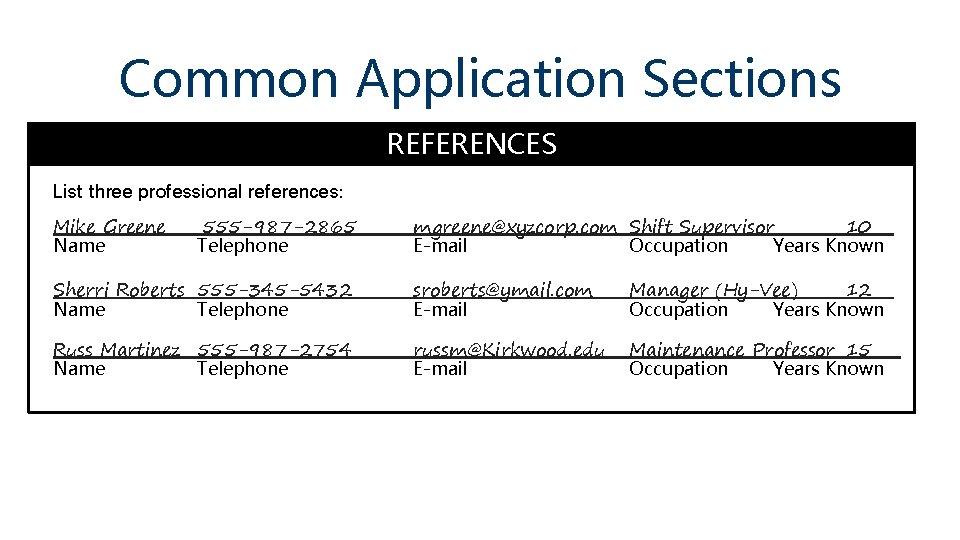 Common Application Sections

REFERENCES

List three professional references:

Mike Greene 555-987-2865 mgreene@xyzcorp.com Shift Supervisor 10
Name Telephone E-mail Occupation Years Known

Sherri Roberts 555-345-5432 sroberts@ymail.com Manager (Hy-Vee) 12
Name Telephone E-mail Occupation Years Known

Russ Martinez 555-987-2754 russm@Kirkwood.edu Maintenance Professor 15
Name Telephone E-mail Occupation Years Known